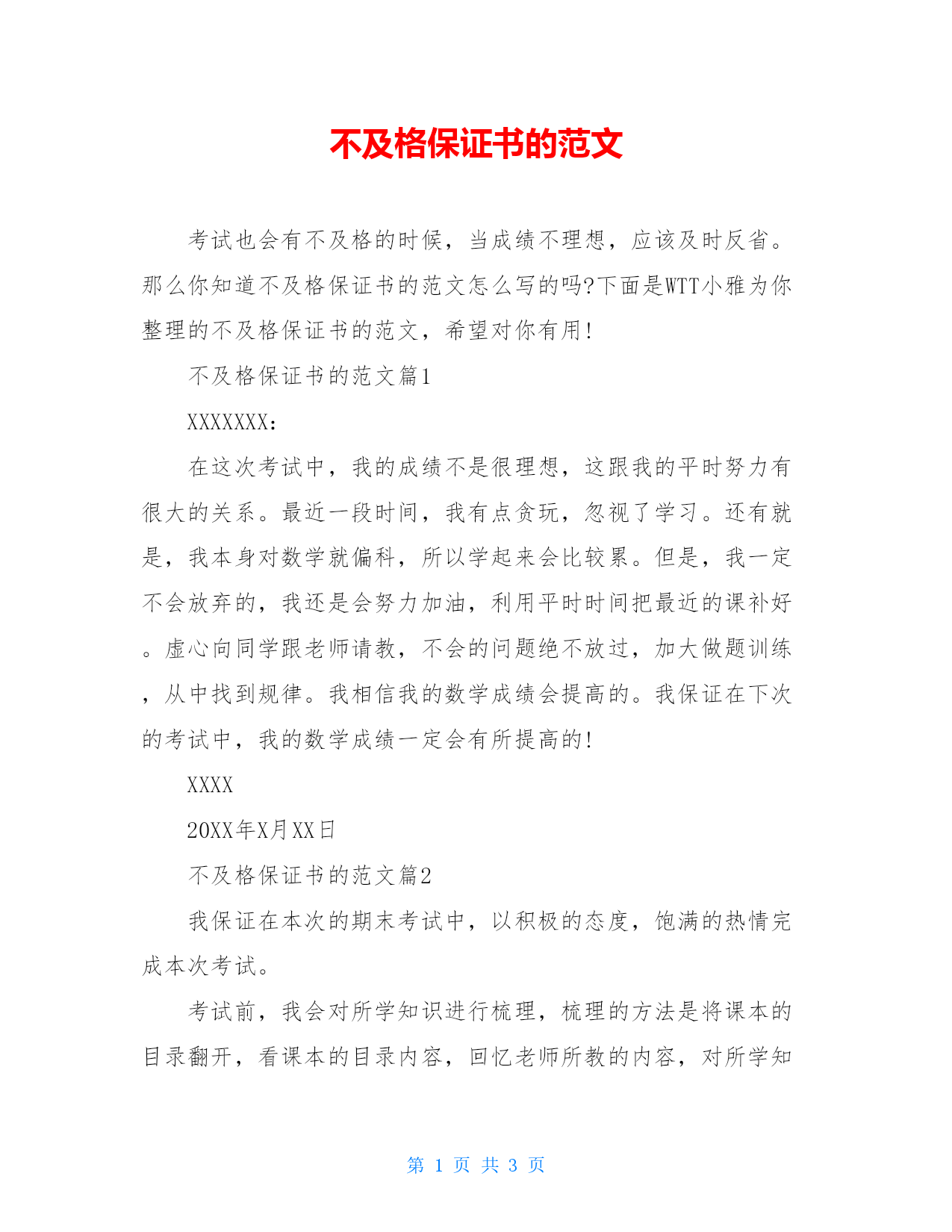 不及格保证书的范文

考试也会有不及格的时候，当成绩不理想，应该及时反省。那么你知道不及格保证书的范文怎么写的吗?下面是WTT小雅为你整理的不及格保证书的范文，希望对你有用!

不及格保证书的范文篇1

XXXXXXX：

在这次考试中，我的成绩不是很理想，这跟我的平时努力有很大的关系。最近一段时间，我有点贪玩，忽视了学习。还有就是，我本身对数学就偏科，所以学起来会比较累。但是，我一定不会放弃的，我还是会努力加油，利用平时时间把最近的课补好。虚心向同学跟老师请教，不会的问题绝不放过，加大做题训练，从中找到规律。我相信我的数学成绩会提高的。我保证在下次的考试中，我的数学成绩一定会有所提高的!

XXXX

20XX年X月XX日

不及格保证书的范文篇2

我保证在本次的期末考试中，以积极的态度，饱满的热情完成本次考试。

考试前，我会对所学知识进行梳理，梳理的方法是将课本的目录翻开，看课本的目录内容，回忆老师所教的内容，对所学知

第 1 页 共 3 页